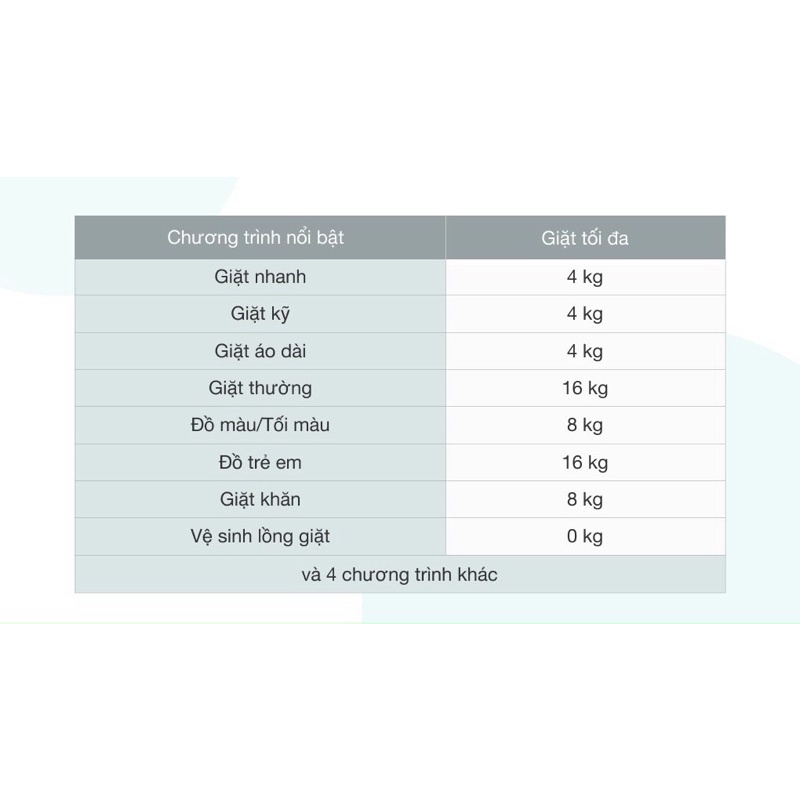 | Chương trình nổi bật | Giặt tối đa |
|---|---|
| Giặt nhanh | 4 kg |
| Giặt kỹ | 4 kg |
| Giặt áo dài | 4 kg |
| Giặt thường | 16 kg |
| Đồ màu/Tối màu | 8 kg |
| Đồ trẻ em | 16 kg |
| Giặt khăn | 8 kg |
| Vệ sinh lồng giặt | 0 kg |
| và 4 chương trình khác | |